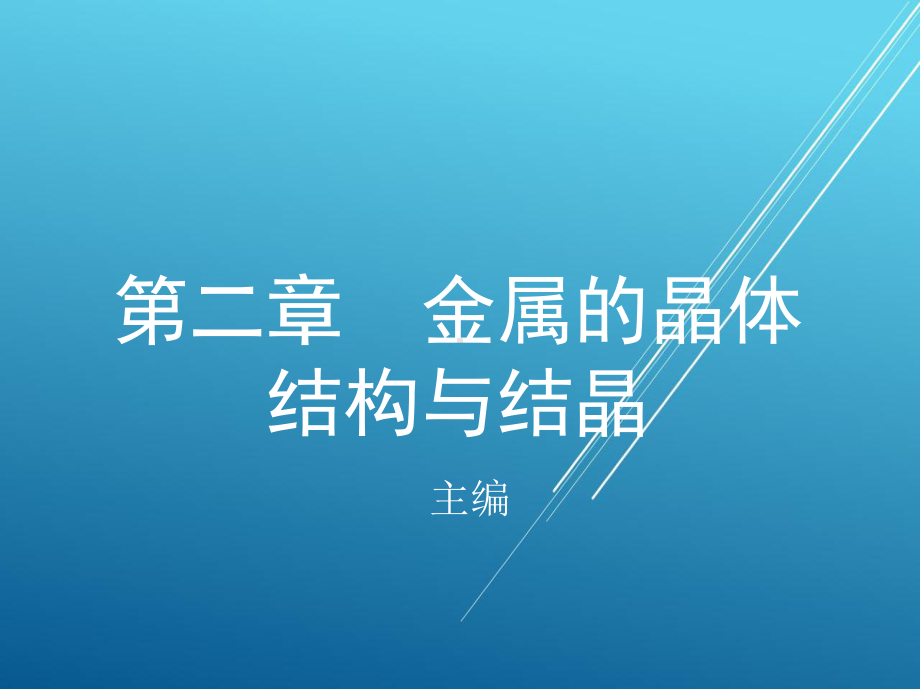 第二章　金属的晶体结构与结晶

主编